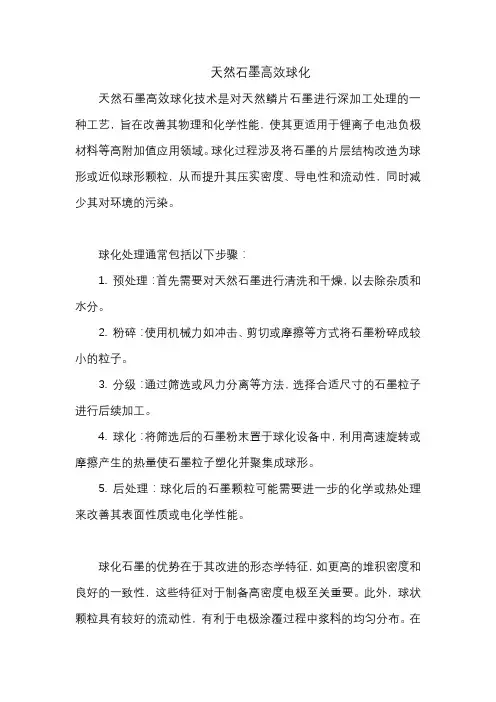 天然石墨高效球化

天然石墨高效球化技术是对天然鳞片石墨进行深加工处理的一种工艺，旨在改善其物理和化学性能，使其更适用于锂离子电池负极材料等高附加值应用领域。球化过程涉及将石墨的片层结构改造为球形或近似球形颗粒，从而提升其压实密度、导电性和流动性，同时减少其对环境的污染。

球化处理通常包括以下步骤：

1. 预处理：首先需要对天然石墨进行清洗和干燥，以去除杂质和水分。

2. 粉碎：使用机械力如冲击、剪切或摩擦等方式将石墨粉碎成较小的粒子。

3. 分级：通过筛选或风力分离等方法，选择合适尺寸的石墨粒子进行后续加工。

4. 球化：将筛选后的石墨粉末置于球化设备中，利用高速旋转或摩擦产生的热量使石墨粒子塑化并聚集成球形。

5. 后处理：球化后的石墨颗粒可能需要进一步的化学或热处理来改善其表面性质或电化学性能。

球化石墨的优势在于其改进的形态学特征，如更高的堆积密度和良好的一致性，这些特征对于制备高密度电极至关重要。此外，球状颗粒具有较好的流动性，有利于电极涂覆过程中浆料的均匀分布。在